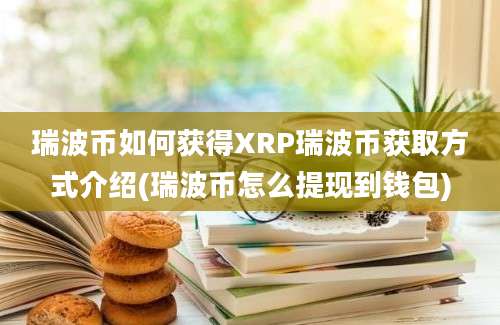 瑞波币如何获得XRP瑞波币获取方式介绍(瑞波币怎么提现到钱包)